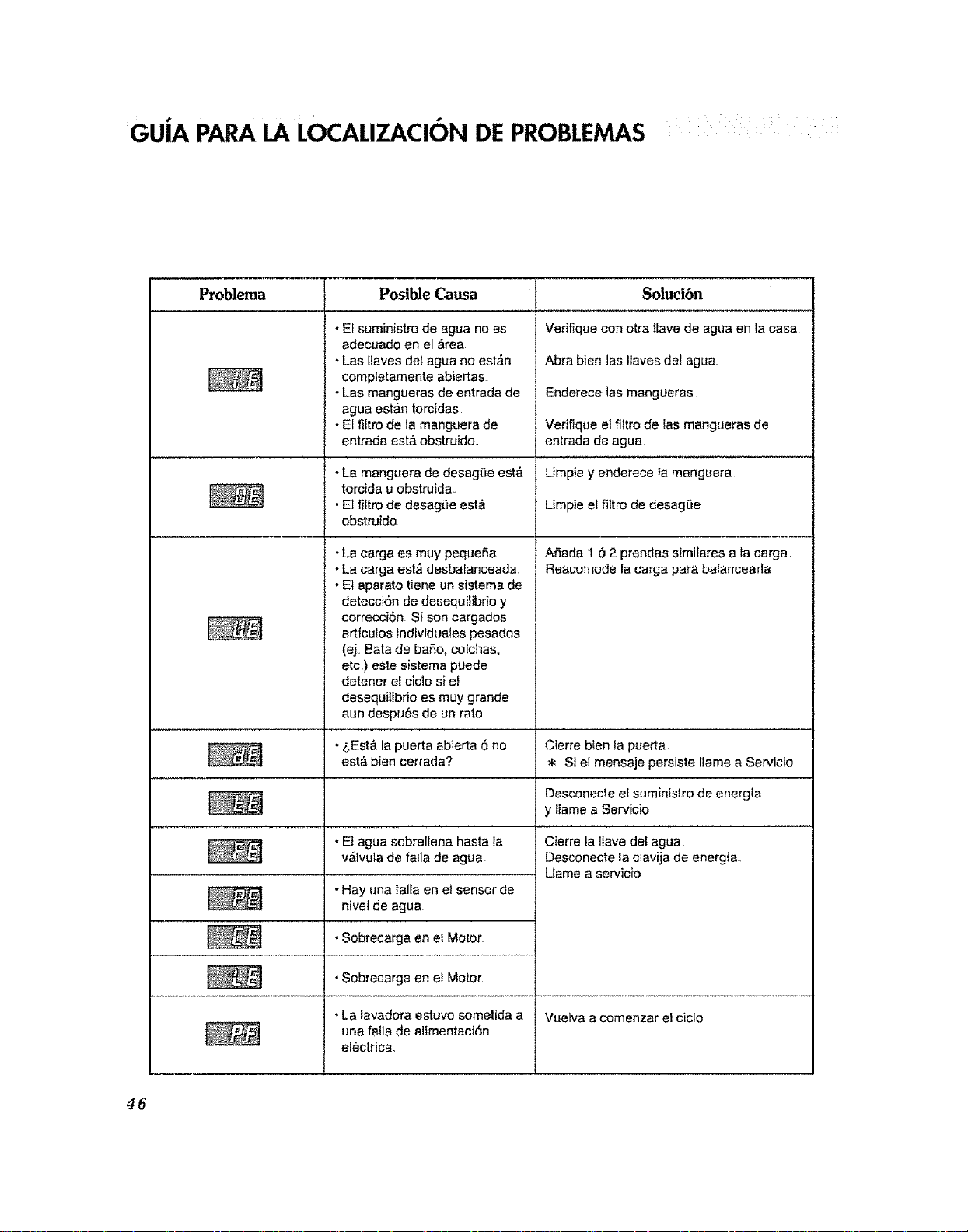 GUÍA PARA LA LOCALIZACIÓN DE PROBLEMAS

| Problema | Posible Causa | Solución |
|---|---|---|
| IE | • El suministro de agua no es adecuado en el área. • Las llaves del agua no están completamente abiertas. • Las mangueras de entrada de agua están torcidas. • El filtro de la manguera de entrada está obstruido. | Verifique con otra llave de agua en la casa. Abra bien las llaves del agua. Enderece las mangueras. Verifique el filtro de las mangueras de entrada de agua. |
| OE | • La manguera de desagüe está torcida u obstruida. • El filtro de desagüe está obstruido. | Limpie y enderece la manguera. Limpie el filtro de desagüe |
| UE | • La carga es muy pequeña • La carga está desbalanceada. • El aparato tiene un sistema de detección de desequilibrio y corrección. Si son cargados artículos individuales pesados (ej. Bata de baño, colchas, etc.) este sistema puede detener el ciclo si el desequilibrio es muy grande aun después de un rato. | Añada 1 ó 2 prendas similares a la carga. Reacomode la carga para balancearla. |
| dE | • ¿Está la puerta abierta ó no está bien cerrada? | Cierre bien la puerta. * Si el mensaje persiste llame a Servicio |
| tE | | Desconecte el suministro de energía y llame a Servicio. |
| FE | • El agua sobrellena hasta la válvula de falla de agua. | Cierre la llave del agua. Desconecte la clavija de energía. Llame a servicio |
| PE | • Hay una falla en el sensor de nivel de agua. | |
| CE | • Sobrecarga en el Motor. | |
| LE | • Sobrecarga en el Motor. | |
| PF | • La lavadora estuvo sometida a una falla de alimentación eléctrica. | Vuelva a comenzar el ciclo |

46